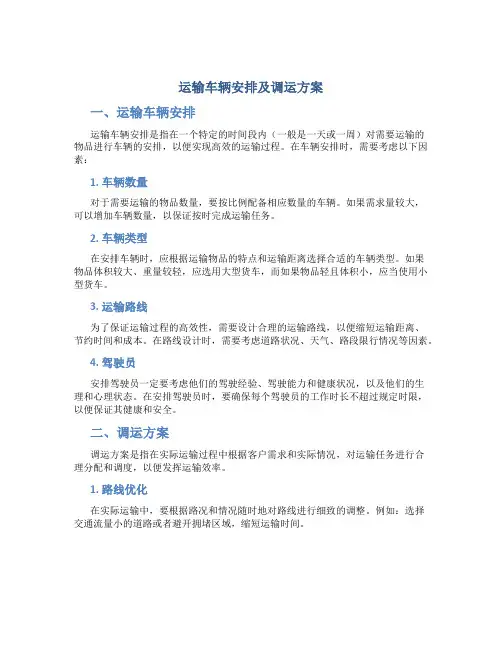 运输车辆安排及调运方案

一、运输车辆安排

运输车辆安排是指在一个特定的时间段内（一般是一天或一周）对需要运输的物品进行车辆的安排，以便实现高效的运输过程。在车辆安排时，需要考虑以下因素：

1. 车辆数量

对于需要运输的物品数量，要按比例配备相应数量的车辆。如果需求量较大，可以增加车辆数量，以保证按时完成运输任务。

2. 车辆类型

在安排车辆时，应根据运输物品的特点和运输距离选择合适的车辆类型。如果物品体积较大、重量较轻，应选用大型货车，而如果物品轻且体积小，应当使用小型货车。

3. 运输路线

为了保证运输过程的高效性，需要设计合理的运输路线，以便缩短运输距离、节约时间和成本。在路线设计时，需要考虑道路状况、天气、路段限行情况等因素。

4. 驾驶员

安排驾驶员一定要考虑他们的驾驶经验、驾驶能力和健康状况，以及他们的生理和心理状态。在安排驾驶员时，要确保每个驾驶员的工作时长不超过规定时限，以便保证其健康和安全。

二、调运方案

调运方案是指在实际运输过程中根据客户需求和实际情况，对运输任务进行合理分配和调度，以便发挥运输效率。

1. 路线优化

在实际运输中，要根据路况和情况随时地对路线进行细致的调整。例如：选择交通流量小的道路或者避开拥堵区域，缩短运输时间。